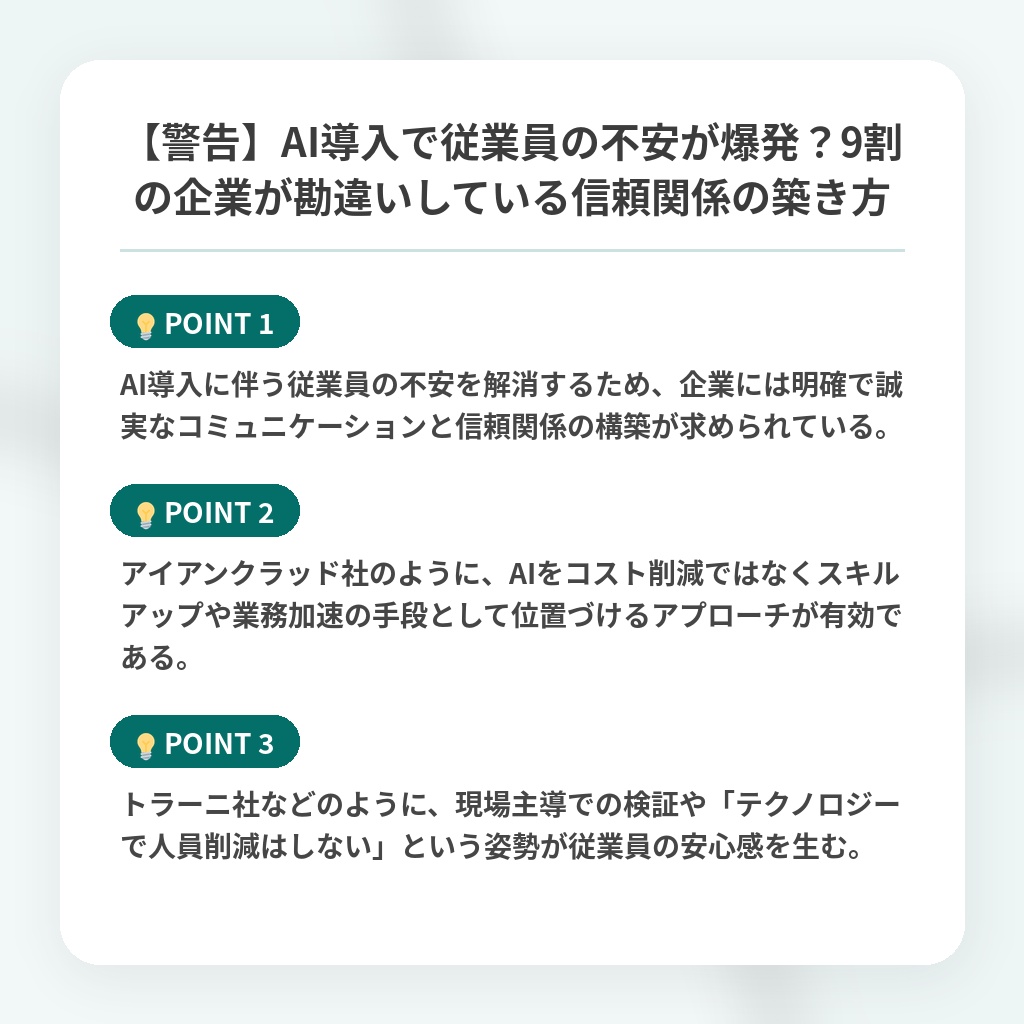 【警告】AI導入で従業員の不安が爆発？9割の企業が勘違いしている信頼関係の築き方

💡 POINT 1

AI導入に伴う従業員の不安を解消するため、企業には明確で誠実なコミュニケーションと信頼関係の構築が求められている。

💡 POINT 2

アイアンクラッド社のように、AIをコスト削減ではなくスキルアップや業務加速の手段として位置づけるアプローチが有効である。

💡 POINT 3

トラーニ社などのように、現場主導での検証や「テクノロジーで人員削減はしない」という姿勢が従業員の安心感を生む。